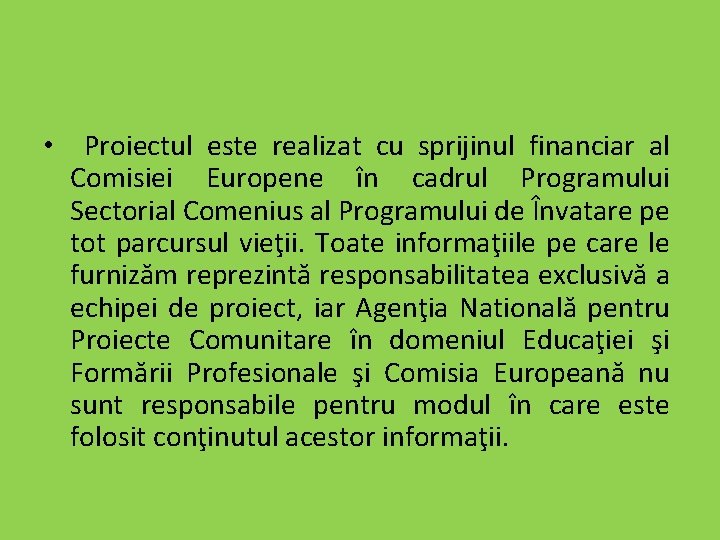 • Proiectul este realizat cu sprijinul financiar al Comisiei Europene în cadrul Programului Sectorial Comenius al Programului de Învatare pe tot parcursul vieţii. Toate informaţiile pe care le furnizăm reprezintă responsabilitatea exclusivă a echipei de proiect, iar Agenţia Natională pentru Proiecte Comunitare în domeniul Educaţiei şi Formării Profesionale şi Comisia Europeană nu sunt responsabile pentru modul în care este folosit conţinutul acestor informaţii.